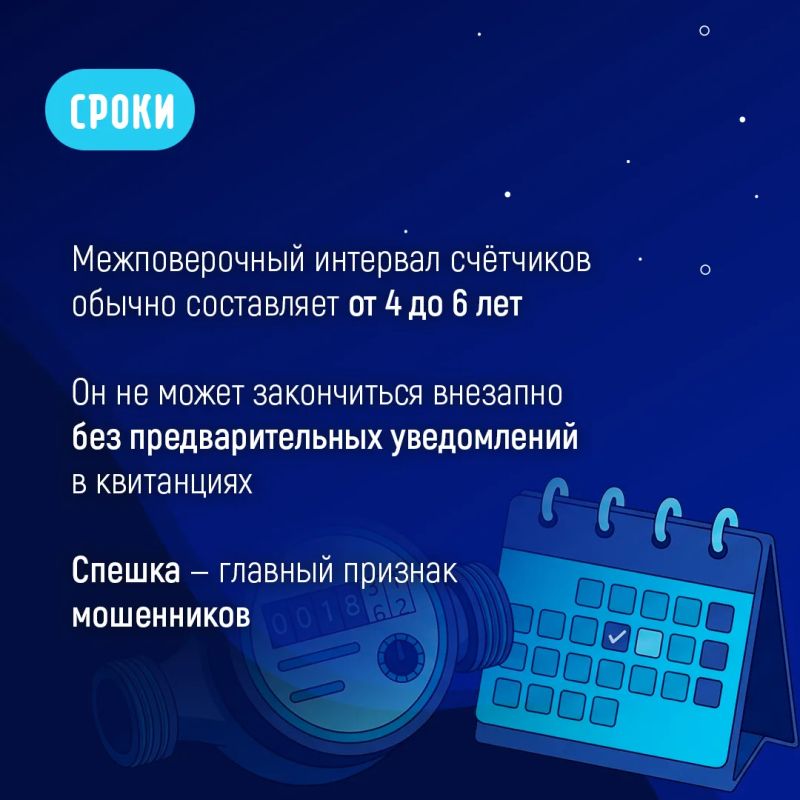 СРОКИ

Межповерочный интервал счётчиков обычно составляет от 4 до 6 лет

Он не может закончиться внезапно без предварительных уведомлений в квитанциях

Спешка – главный признак мошенников